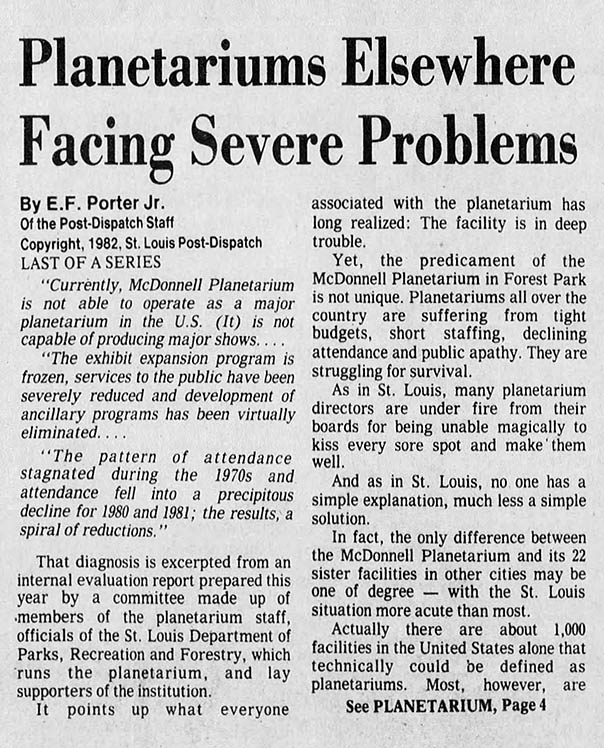 Planetariums Elsewhere Facing Severe Problems

By E.F. Porter Jr.
Of the Post-Dispatch Staff
Copyright, 1982, St. Louis Post-Dispatch
LAST OF A SERIES

"Currently, McDonnell Planetarium is not able to operate as a major planetarium in the U.S. (It) is not capable of producing major shows. . . .

"The exhibit expansion program is frozen, services to the public have been severely reduced and development of ancillary programs has been virtually eliminated. . . .

"The pattern of attendance stagnated during the 1970s and attendance fell into a precipitous decline for 1980 and 1981; the results, a spiral of reductions."

That diagnosis is excerpted from an internal evaluation report prepared this year by a committee made up of members of the planetarium staff, officials of the St. Louis Department of Parks, Recreation and Forestry, which runs the planetarium, and lay supporters of the institution.

It points up what everyone associated with the planetarium has long realized: The facility is in deep trouble.

Yet, the predicament of the McDonnell Planetarium in Forest Park is not unique. Planetariums all over the country are suffering from tight budgets, short staffing, declining attendance and public apathy. They are struggling for survival.

As in St. Louis, many planetarium directors are under fire from their boards for being unable magically to kiss every sore spot and make them well.

And as in St. Louis, no one has a simple explanation, much less a simple solution.

In fact, the only difference between the McDonnell Planetarium and its 22 sister facilities in other cities may be one of degree — with the St. Louis situation more acute than most.

Actually there are about 1,000 facilities in the United States alone that technically could be defined as planetariums. Most, however, are

See PLANETARIUM, Page 4